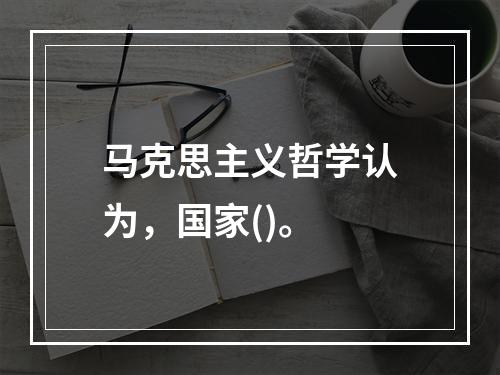 马克思主义哲学认为，国家()。